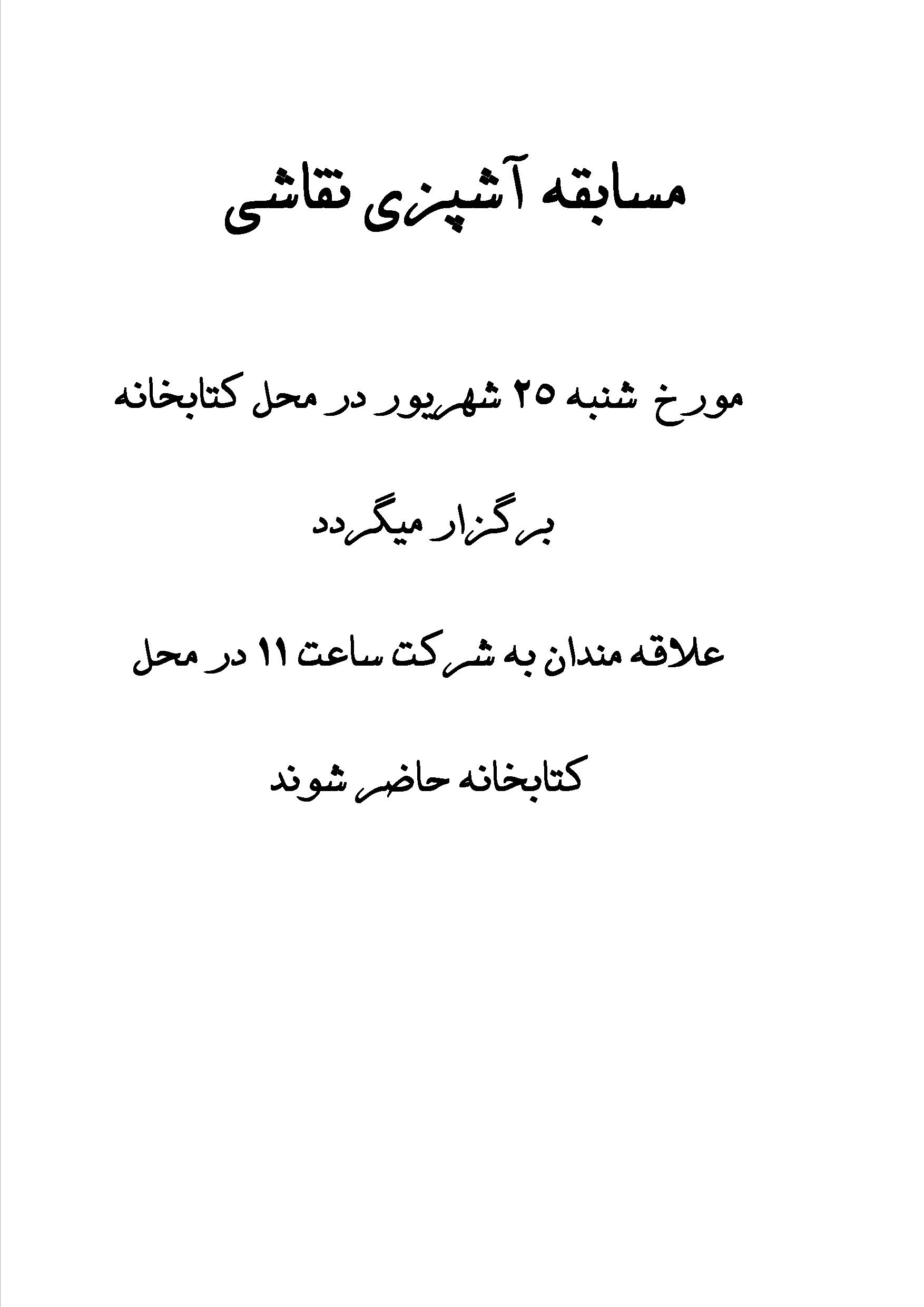 مسابقه آشپزی نقاشی

مورخ شنبه ۲۵ شهریور در محل کتابخانه برگزار میگردد

علاقه مندان به شرکت ساعت ۱۱ در محل کتابخانه حاضر شوند